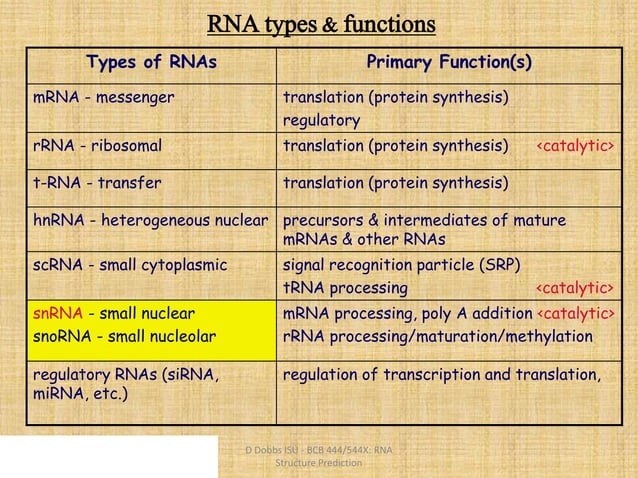 RNA types & functions

| Types of RNAs | Primary Function(s) |
|---|---|
| mRNA - messenger | translation (protein synthesis) regulatory |
| rRNA - ribosomal | translation (protein synthesis) <catalytic> |
| t-RNA - transfer | translation (protein synthesis) |
| hnRNA - heterogeneous nuclear | precursors & intermediates of mature mRNAs & other RNAs |
| scRNA - small cytoplasmic | signal recognition particle (SRP) tRNA processing <catalytic> |
| snRNA - small nuclear snoRNA - small nucleolar | mRNA processing, poly A addition <catalytic> rRNA processing/maturation/methylation |
| regulatory RNAs (siRNA, miRNA, etc.) | regulation of transcription and translation, |

D Dobbs ISU - BCB 444/544X: RNA Structure Prediction